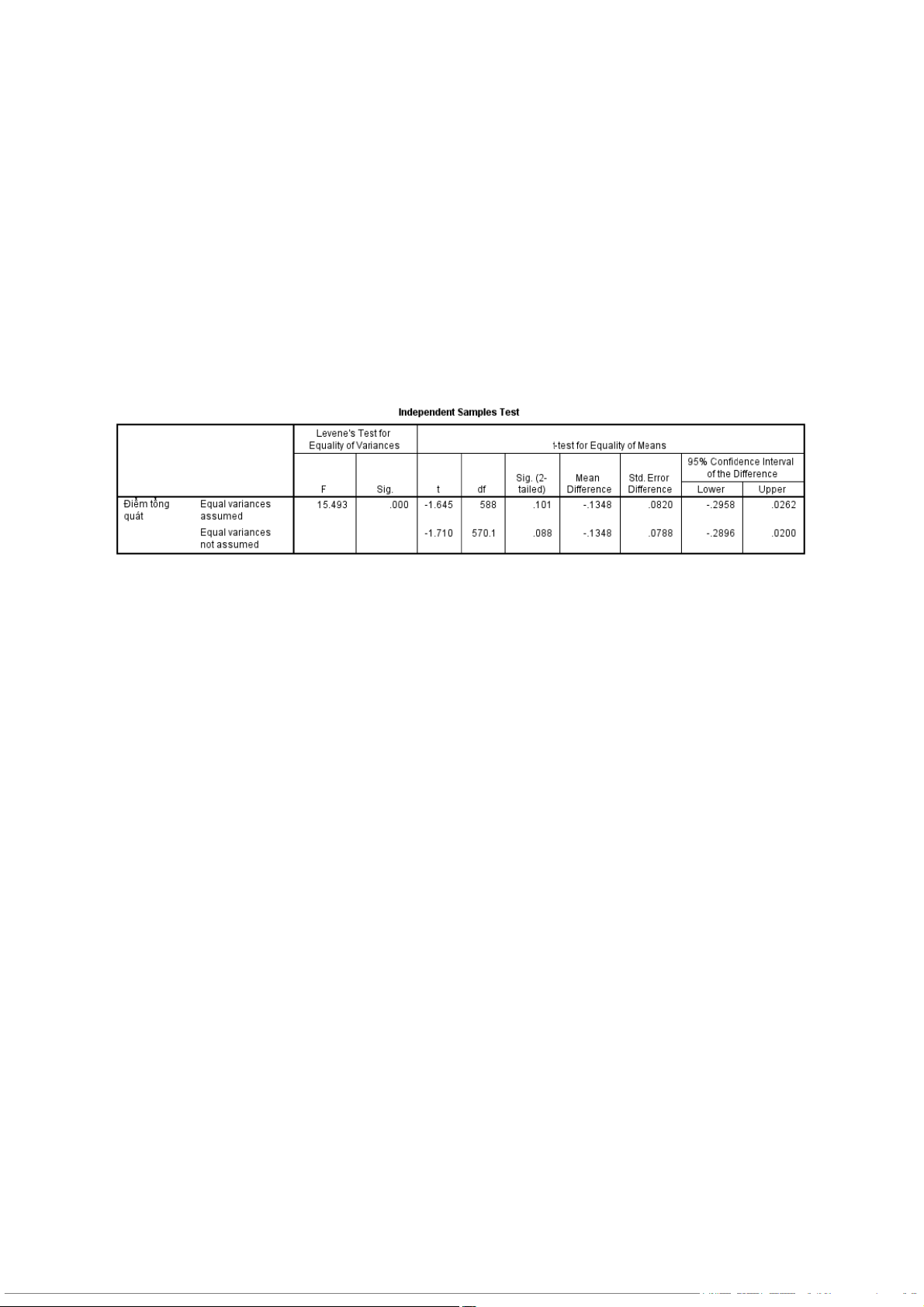 Independent Samples Test

| | | Levene's Test for Equality of Variances | | t-test for Equality of Means | | | | | | |
|---|---|---|---|---|---|---|---|---|---|---|
| | | | | | | | | | 95% Confidence Interval of the Difference | |
| | | F | Sig. | t | df | Sig. (2-tailed) | Mean Difference | Std. Error Difference | Lower | Upper |
| Điểm tổng quát | Equal variances assumed | 15.493 | .000 | -1.645 | 588 | .101 | -.1348 | .0820 | -.2958 | .0262 |
| | Equal variances not assumed | | | -1.710 | 570.1 | .088 | -.1348 | .0788 | -.2896 | .0200 |